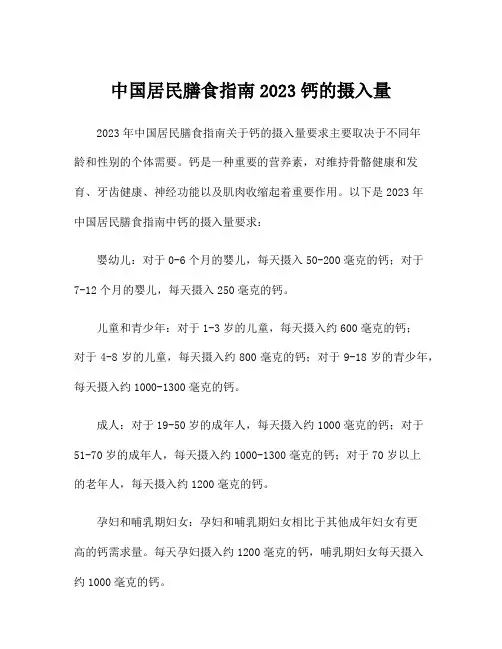 中国居民膳食指南 2023 钙的摄入量

2023 年中国居民膳食指南关于钙的摄入量要求主要取决于不同年龄和性别的个体需要。钙是一种重要的营养素，对维持骨骼健康和发育、牙齿健康、神经功能以及肌肉收缩起着重要作用。以下是 2023 年中国居民膳食指南中钙的摄入量要求：

婴幼儿：对于 0-6 个月的婴儿，每天摄入 50-200 毫克的钙；对于 7-12 个月的婴儿，每天摄入 250 毫克的钙。

儿童和青少年：对于 1-3 岁的儿童，每天摄入约 600 毫克的钙；对于 4-8 岁的儿童，每天摄入约 800 毫克的钙；对于 9-18 岁的青少年，每天摄入约 1000-1300 毫克的钙。

成人：对于 19-50 岁的成年人，每天摄入约 1000 毫克的钙；对于 51-70 岁的成年人，每天摄入约 1000-1300 毫克的钙；对于 70 岁以上的老年人，每天摄入约 1200 毫克的钙。

孕妇和哺乳期妇女：孕妇和哺乳期妇女相比于其他成年妇女有更高的钙需求量。每天孕妇摄入约 1200 毫克的钙，哺乳期妇女每天摄入约 1000 毫克的钙。